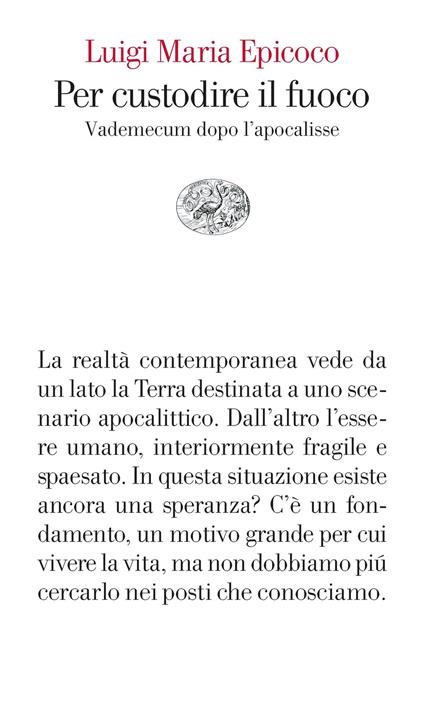 Luigi Maria Epicoco
Per custodire il fuoco
Vademecum dopo l'apocalisse

La realtà contemporanea vede da un lato la Terra destinata a uno scenario apocalittico. Dall'altro l'essere umano, interiormente fragile e spaesato. In questa situazione esiste ancora una speranza? C'è un fondamento, un motivo grande per cui vivere la vita, ma non dobbiamo piú cercarlo nei posti che conosciamo.